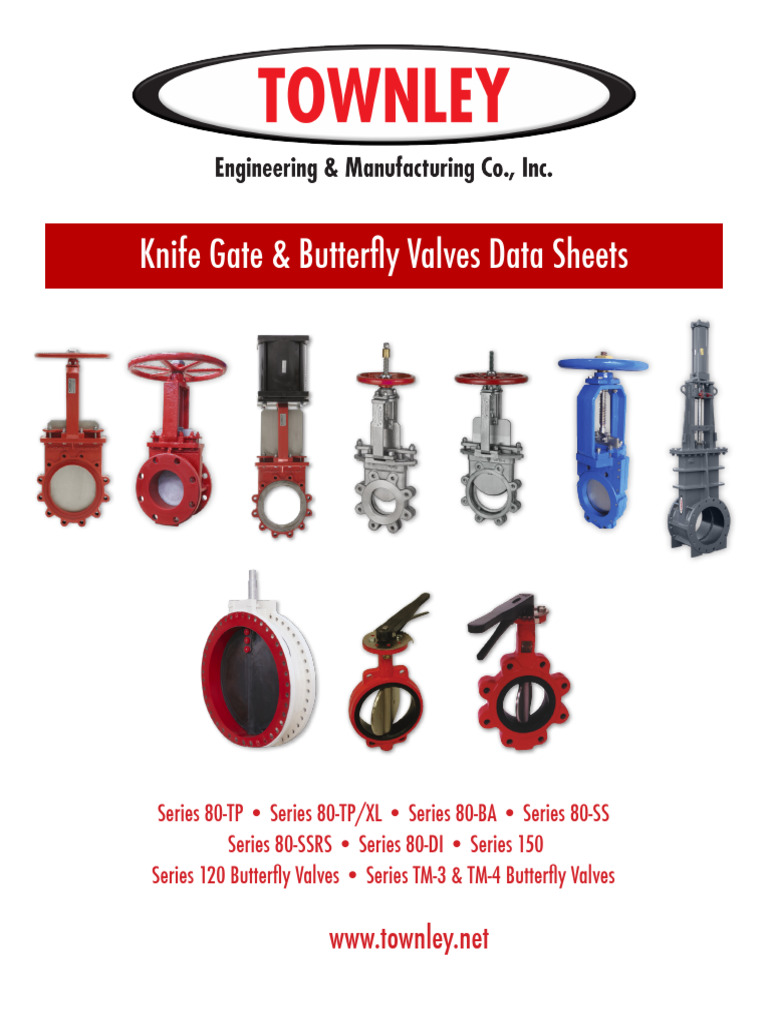 TOWNLEY

Engineering & Manufacturing Co., Inc.

Knife Gate & Butterfly Valves Data Sheets

Series 80-TP • Series 80-TP/XL • Series 80-BA • Series 80-SS
Series 80-SSRS • Series 80-DI • Series 150
Series 120 Butterfly Valves • Series TM-3 & TM-4 Butterfly Valves

www.townley.net